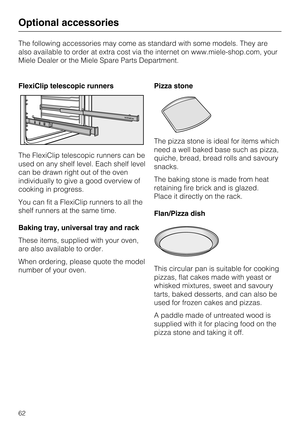 Optional accessories

The following accessories may come as standard with some models. They are also available to order at extra cost via the internet on www.miele-shop.com, your Miele Dealer or the Miele Spare Parts Department.

FlexiClip telescopic runners

The FlexiClip telescopic runners can be used on any shelf level. Each shelf level can be drawn right out of the oven individually to give a good overview of cooking in progress.

You can fit a FlexiClip runners to all the shelf runners at the same time.

Baking tray, universal tray and rack

These items, supplied with your oven, are also available to order.

When ordering, please quote the model number of your oven.

Pizza stone

The pizza stone is ideal for items which need a well baked base such as pizza, quiche, bread, bread rolls and savoury snacks.

The baking stone is made from heat retaining fire brick and is glazed. Place it directly on the rack.

Flan/Pizza dish

This circular pan is suitable for cooking pizzas, flat cakes made with yeast or whisked mixtures, sweet and savoury tarts, baked desserts, and can also be used for frozen cakes and pizzas.

A paddle made of untreated wood is supplied with it for placing food on the pizza stone and taking it off.

62